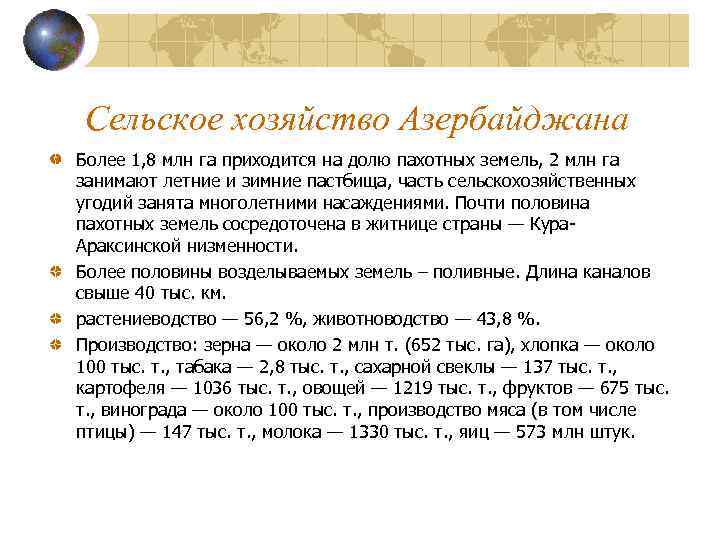 Сельское хозяйство Азербайджана

Более 1,8 млн га приходится на долю пахотных земель, 2 млн га занимают летние и зимние пастбища, часть сельскохозяйственных угодий занята многолетними насаждениями. Почти половина пахотных земель сосредоточена в житнице страны — Кура-Араксинской низменности.

Более половины возделываемых земель – поливные. Длина каналов свыше 40 тыс. км.

растениеводство — 56,2 %, животноводство — 43,8 %.

Производство: зерна — около 2 млн т. (652 тыс. га), хлопка — около 100 тыс. т., табака — 2,8 тыс. т., сахарной свеклы — 137 тыс. т., картофеля — 1036 тыс. т., овощей — 1219 тыс. т., фруктов — 675 тыс. т., винограда — около 100 тыс. т., производство мяса (в том числе птицы) — 147 тыс. т., молока — 1330 тыс. т., яиц — 573 млн штук.